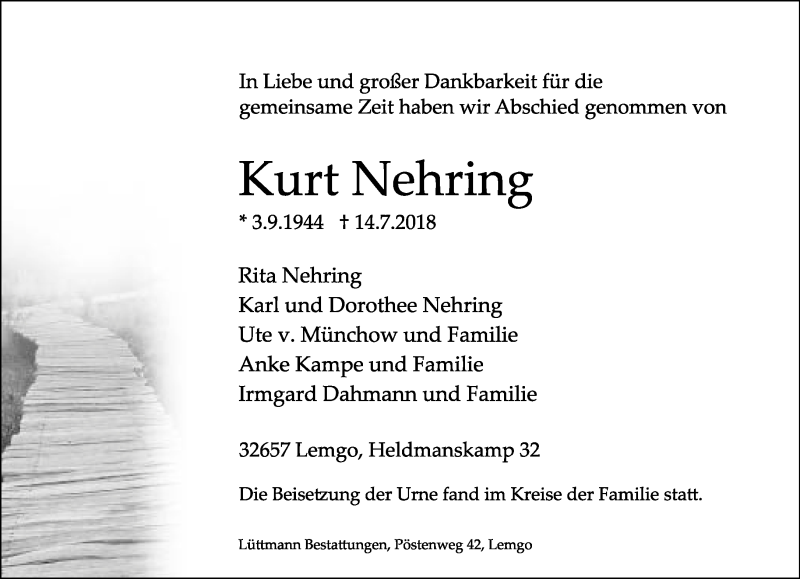 In Liebe und großer Dankbarkeit für die gemeinsame Zeit haben wir Abschied genommen von

Kurt Nehring

* 3.9.1944 † 14.7.2018

Rita Nehring
Karl und Dorothee Nehring
Ute v. Münchow und Familie
Anke Kampe und Familie
Irmgard Dahmann und Familie

32657 Lemgo, Heldmanskamp 32

Die Beisetzung der Urne fand im Kreise der Familie statt.

Lüttmann Bestattungen, Pöstenweg 42, Lemgo